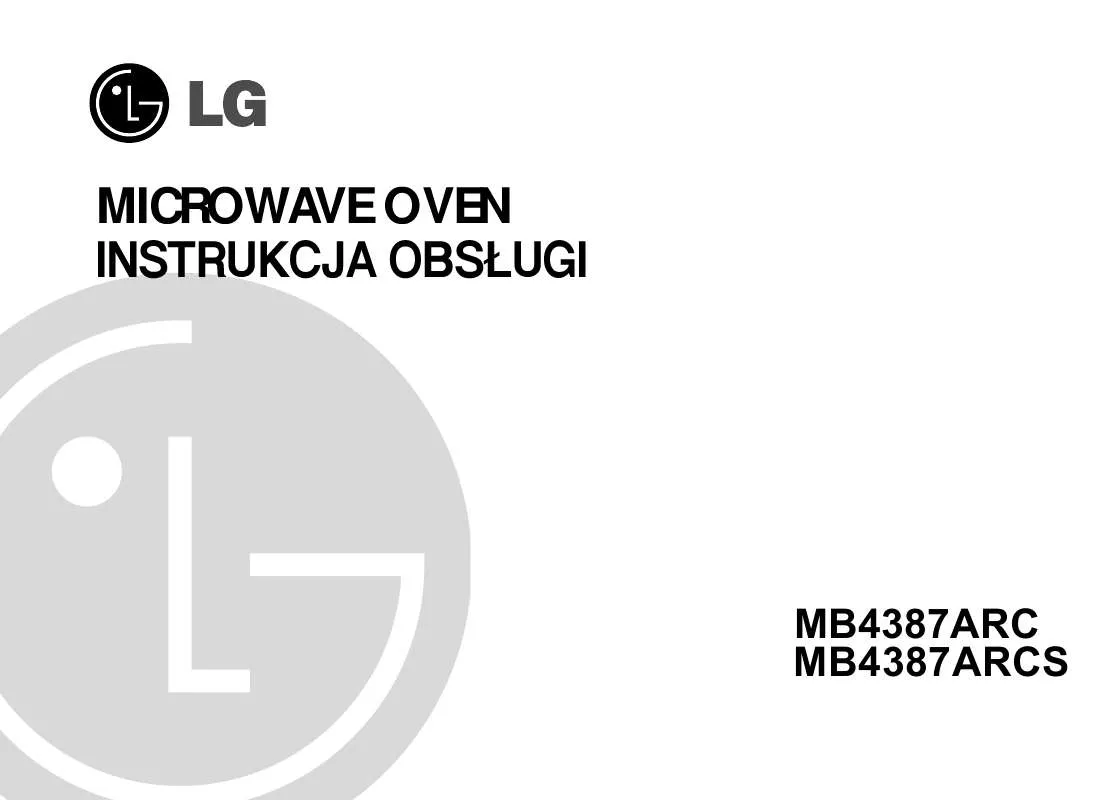 LG

MICROWAVE OVEN
INSTRUKCJA OBSŁUGI

MB4387ARC
MB4387ARCS